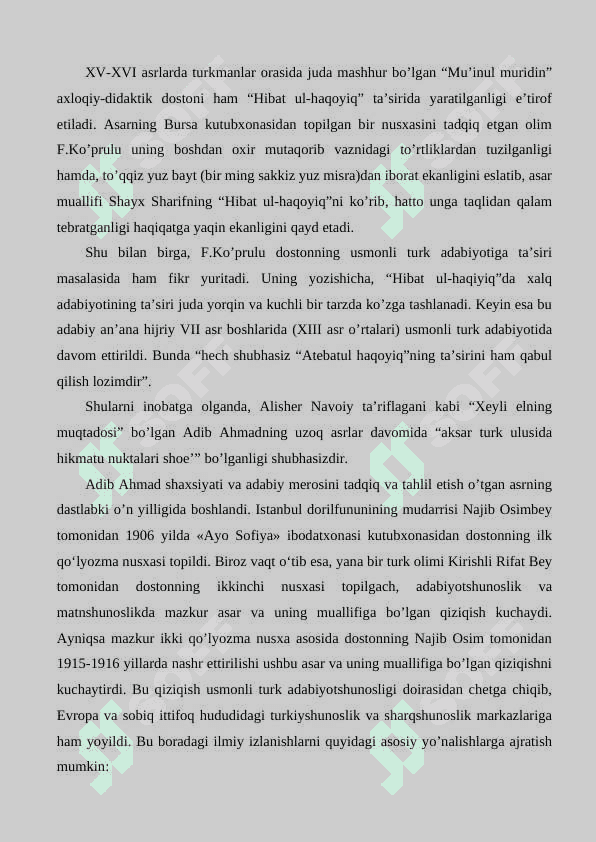 XV-XVI asrlarda turkmanlar orasida juda mashhur bo’lgan “Mu’inul muridin” axloqiy-didaktik dostoni ham “Hibat ul-haqoyiq” ta’sirida yaratilganligi e’tirof etiladi. Asarning Bursa kutubxonasidan topilgan bir nusxasini tadqiq etgan olim F.Ko’prulu uning boshdan oxir mutaqorib vaznidagi to’rtliklardan tuzilganligi hamda, to’qqiz yuz bayt (bir ming sakkiz yuz misra)dan iborat ekanligini eslatib, asar muallifi Shayx Sharifning “Hibat ul-haqoyiq”ni ko’rib, hatto unga taqlidan qalam tebratganligi haqiqatga yaqin ekanligini qayd etadi.

Shu bilan birga, F.Ko’prulu dostonning usmonli turk adabiyotiga ta’siri masalasida ham fikr yuritadi. Uning yozishicha, “Hibat ul-haqiyiq”da xalq adabiyotining ta’siri juda yorqin va kuchli bir tarzda ko’zga tashlanadi. Keyin esa bu adabiy an’ana hijriy VII asr boshlarida (XIII asr o’rtalari) usmonli turk adabiyotida davom ettirildi. Bunda “hech shubhasiz “Atebatul haqoyiq”ning ta’sirini ham qabul qilish lozimdir”.

Shularni inobatga olganda, Alisher Navoiy ta’riflagani kabi “Xeyli elning muqtadosi” bo’lgan Adib Ahmadning uzoq asrlar davomida “aksar turk ulusida hikmatu nuktalari shoe’” bo’lganligi shubhasizdir.

Adib Ahmad shaxsiyati va adabiy merosini tadqiq va tahlil etish o’tgan asrning dastlabki o’n yilligida boshlandi. Istanbul dorilfununining mudarrisi Najib Osimbey tomonidan 1906 yilda «Ayo Sofiya» ibodatxonasi kutubxonasidan dostonning ilk qo‘lyozma nusxasi topildi. Biroz vaqt o‘tib esa, yana bir turk olimi Kirishli Rifat Bey tomonidan dostonning ikkinchi nusxasi topilgach, adabiyotshunoslik va matnshunoslikda mazkur asar va uning muallifiga bo’lgan qiziqish kuchaydi. Ayniqsa mazkur ikki qo’lyozma nusxa asosida dostonning Najib Osim tomonidan 1915-1916 yillarda nashr ettirilishi ushbu asar va uning muallifiga bo’lgan qiziqishni kuchaytirdi. Bu qiziqish usmonli turk adabiyotshunosligi doirasidan chetga chiqib, Evropa va sobiq ittifoq hududidagi turkiyshunoslik va sharqshunoslik markazlariga ham yoyildi. Bu boradagi ilmiy izlanishlarni quyidagi asosiy yo’nalishlarga ajratish mumkin: